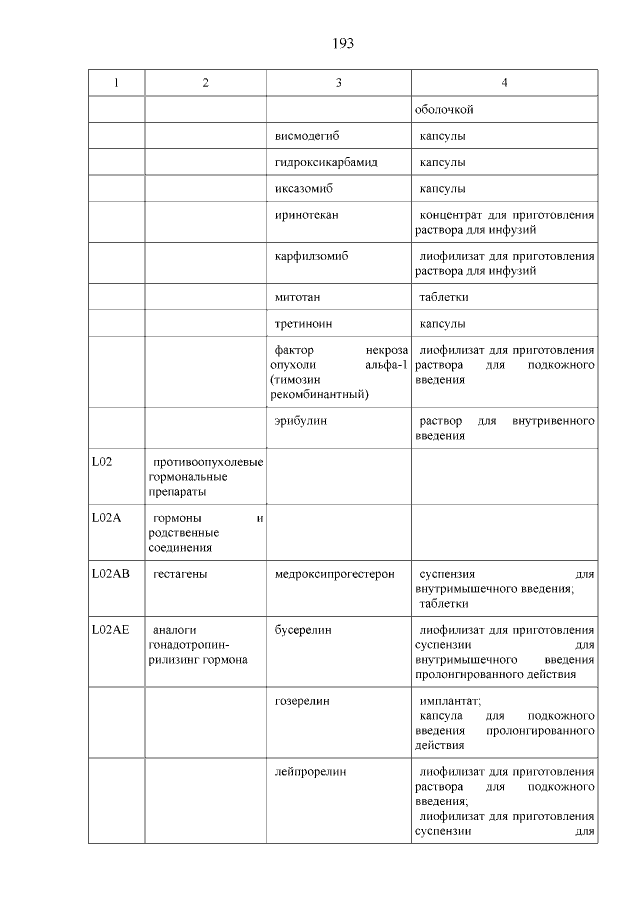 193

| 1 | 2 | 3 | 4 |
|---|---|---|---|
| | | | оболочкой |
| | | висмодегиб | капсулы |
| | | гидроксикарбамид | капсулы |
| | | иксазомиб | капсулы |
| | | иринотекан | концентрат для приготовления раствора для инфузий |
| | | карфилзомиб | лиофилизат для приготовления раствора для инфузий |
| | | митотан | таблетки |
| | | третиноин | капсулы |
| | | фактор некроза опухоли альфа-1 (тимозин рекомбинантный) | лиофилизат для приготовления раствора для подкожного введения |
| | | эрибулин | раствор для внутривенного введения |
| L02 | противоопухолевые гормональные препараты | | |
| L02A | гормоны и родственные соединения | | |
| L02AB | гестагены | медроксипрогестерон | суспензия для внутримышечного введения; таблетки |
| L02AE | аналоги гонадотропин-рилизинг гормона | бусерелин | лиофилизат для приготовления суспензии для внутримышечного введения пролонгированного действия |
| | | гозерелин | имплантат; капсула для подкожного введения пролонгированного действия |
| | | лейпрорелин | лиофилизат для приготовления раствора для подкожного введения; лиофилизат для приготовления суспензии для |